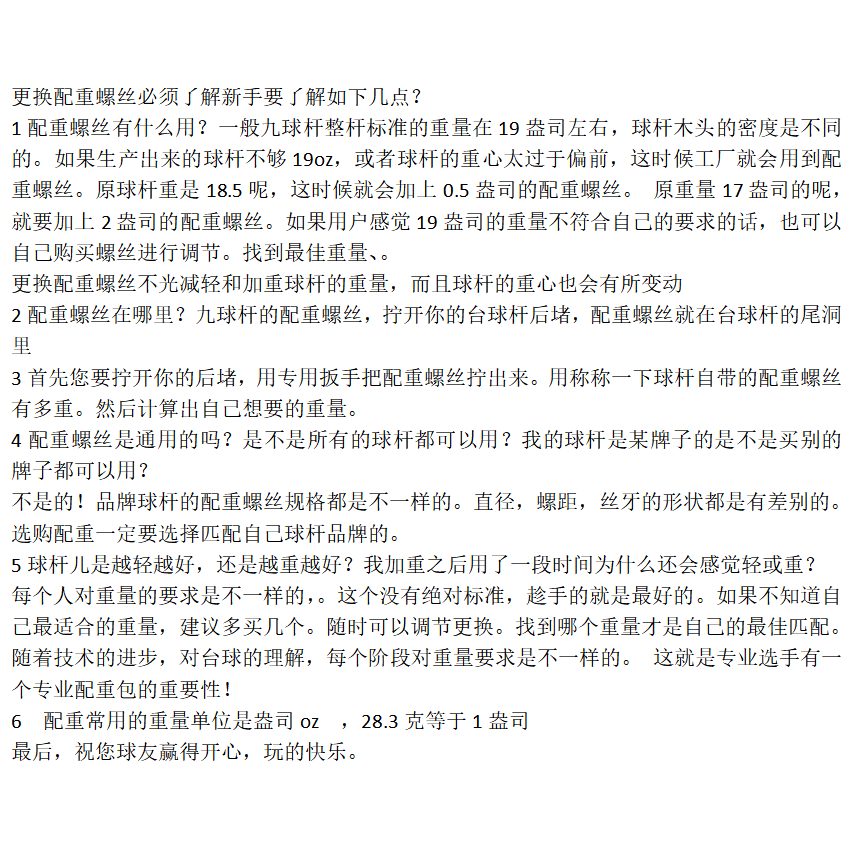 更换配重螺丝必须了解新手要了解如下几点？
1 配重螺丝有什么用？一般九球杆整杆标准的重量在 19 盎司左右，球杆木头的密度是不同的。如果生产出来的球杆不够 19oz，或者球杆的重心太过于偏前，这时候工厂就会用到配重螺丝。原球杆重是 18.5 呢，这时候就会加上 0.5 盎司的配重螺丝。 原重量 17 盎司的呢，就要加上 2 盎司的配重螺丝。如果用户感觉 19 盎司的重量不符合自己的要求的话，也可以自己购买螺丝进行调节。找到最佳重量、。
更换配重螺丝不光减轻和加重球杆的重量，而且球杆的重心也会有所变动
2 配重螺丝在哪里？九球杆的配重螺丝，拧开你的台球杆后堵，配重螺丝就在台球杆的尾洞里
3 首先您要拧开你的后堵，用专用扳手把配重螺丝拧出来。用称称一下球杆自带的配重螺丝有多重。然后计算出自己想要的重量。
4 配重螺丝是通用的吗？是不是所有的球杆都可以用？我的球杆是某牌子的是不是买别的牌子都可以用？
不是的！品牌球杆的配重螺丝规格都是不一样的。直径，螺距，丝牙的形状都是有差别的。选购配重一定要选择匹配自己球杆品牌的。
5 球杆儿是越轻越好，还是越重越好？我加重之后用了一段时间为什么还会感觉轻或重？
每个人对重量的要求是不一样的，。这个没有绝对标准，趁手的就是最好的。如果不知道自己最适合的重量，建议多买几个。随时可以调节更换。找到哪个重量才是自己的最佳匹配。随着技术的进步，对台球的理解，每个阶段对重量要求是不一样的。 这就是专业选手有一个专业配重包的重要性！
6 配重常用的重量单位是盎司 oz ，28.3 克等于 1 盎司
最后，祝您球友赢得开心，玩的快乐。